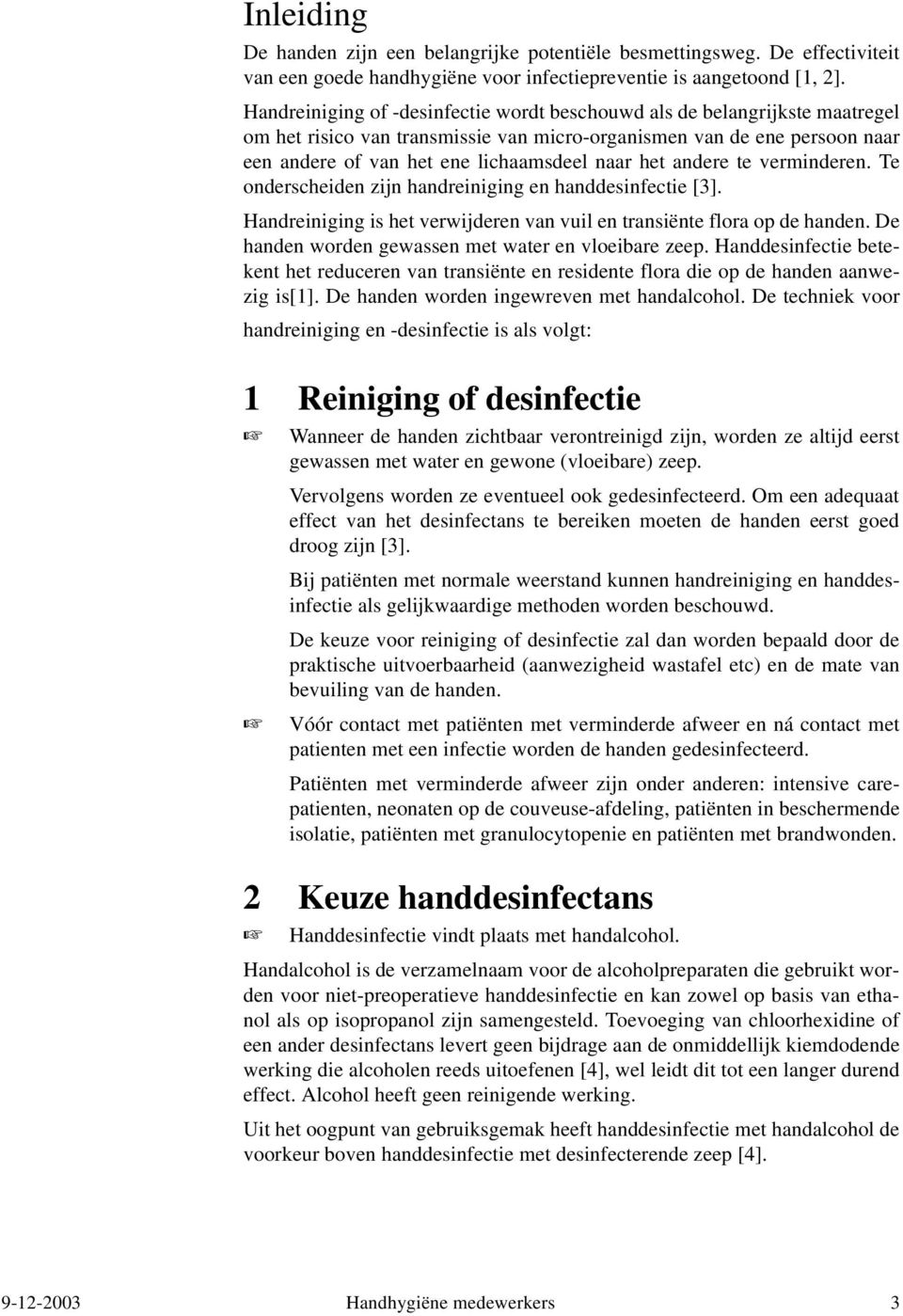 Inleiding

De handen zijn een belangrijke potentiële besmettingsweg. De effectiviteit van een goede handhygiëne voor infectiepreventie is aangetoond [1, 2].

Handreiniging of -desinfectie wordt beschouwd als de belangrijkste maatregel om het risico van transmissie van micro-organismen van de ene persoon naar een andere of van het ene lichaamsdeel naar het andere te verminderen. Te onderscheiden zijn handreiniging en handdesinfectie [3].

Handreiniging is het verwijderen van vuil en transiënte flora op de handen. De handen worden gewassen met water en vloeibare zeep. Handdesinfectie betekent het reduceren van transiënte en residente flora die op de handen aanwezig is[1]. De handen worden ingewreven met handalcohol. De techniek voor handreiniging en -desinfectie is als volgt:

1 Reiniging of desinfectie

☞ Wanneer de handen zichtbaar verontreinigd zijn, worden ze altijd eerst gewassen met water en gewone (vloeibare) zeep.

Vervolgens worden ze eventueel ook gedesinfecteerd. Om een adequaat effect van het desinfectans te bereiken moeten de handen eerst goed droog zijn [3].

Bij patiënten met normale weerstand kunnen handreiniging en handdesinfectie als gelijkwaardige methoden worden beschouwd.

De keuze voor reiniging of desinfectie zal dan worden bepaald door de praktische uitvoerbaarheid (aanwezigheid wastafel etc) en de mate van bevuiling van de handen.

☞ Vóór contact met patiënten met verminderde afweer en ná contact met patienten met een infectie worden de handen gedesinfecteerd.

Patiënten met verminderde afweer zijn onder anderen: intensive carepatienten, neonaten op de couveuse-afdeling, patiënten in beschermende isolatie, patiënten met granulocytopenie en patiënten met brandwonden.

2 Keuze handdesinfectans

☞ Handdesinfectie vindt plaats met handalcohol.

Handalcohol is de verzamelnaam voor de alcoholpreparaten die gebruikt worden voor niet-preoperatieve handdesinfectie en kan zowel op basis van ethanol als op isopropanol zijn samengesteld. Toevoeging van chloorhexidine of een ander desinfectans levert geen bijdrage aan de onmiddellijk kiemdodende werking die alcoholen reeds uitoefenen [4], wel leidt dit tot een langer durend effect. Alcohol heeft geen reinigende werking.

Uit het oogpunt van gebruiksgemak heeft handdesinfectie met handalcohol de voorkeur boven handdesinfectie met desinfecterende zeep [4].

9-12-2003 Handhygiëne medewerkers 3